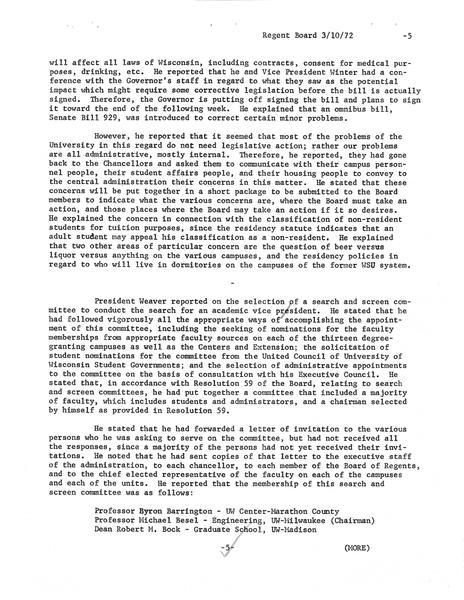 Regent Board 3/10/72 -5

will affect all laws of Wisconsin, including contracts, consent for medical purposes, drinking, etc. He reported that he and Vice President Winter had a conference with the Governor's staff in regard to what they saw as the potential impact which might require some corrective legislation before the bill is actually signed. Therefore, the Governor is putting off signing the bill and plans to sign it toward the end of the following week. He explained that an omnibus bill, Senate Bill 929, was introduced to correct certain minor problems.

However, he reported that it seemed that most of the problems of the University in this regard do not need legislative action; rather our problems are all administrative, mostly internal. Therefore, he reported, they had gone back to the Chancellors and asked them to communicate with their campus personnel people, their student affairs people, and their housing people to convey to the central administration their concerns in this matter. He stated that these concerns will be put together in a short package to be submitted to the Board members to indicate what the various concerns are, where the Board must take an action, and those places where the Board may take an action if it so desires. He explained the concern in connection with the classification of non-resident students for tuition purposes, since the residency statute indicates that an adult student may appeal his classification as a non-resident. He explained that two other areas of particular concern are the question of beer versus liquor versus anything on the various campuses, and the residency policies in regard to who will live in dormitories on the campuses of the former WSU system.

-

President Weaver reported on the selection of a search and screen committee to conduct the search for an academic vice president. He stated that he had followed vigorously all the appropriate ways of accomplishing the appointment of this committee, including the seeking of nominations for the faculty memberships from appropriate faculty sources on each of the thirteen degree-granting campuses as well as the Centers and Extension; the solicitation of student nominations for the committee from the United Council of University of Wisconsin Student Governments; and the selection of administrative appointments to the committee on the basis of consultation with his Executive Council. He stated that, in accordance with Resolution 59 of the Board, relating to search and screen committees, he had put together a committee that included a majority of faculty, which includes students and administrators, and a chairman selected by himself as provided in Resolution 59.

He stated that he had forwarded a letter of invitation to the various persons who he was asking to serve on the committee, but had not received all the responses, since a majority of the persons had not yet received their invitations. He noted that he had sent copies of that letter to the executive staff of the administration, to each chancellor, to each member of the Board of Regents, and to the chief elected representative of the faculty on each of the campuses and each of the units. He reported that the membership of this search and screen committee was as follows:

Professor Byron Barrington - UW Center-Marathon County
Professor Michael Besel - Engineering, UW-Milwaukee (Chairman)
Dean Robert M. Bock - Graduate School, UW-Madison

-5- (MORE)